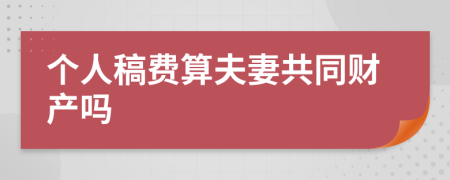 个人稿费算夫妻共同财产吗